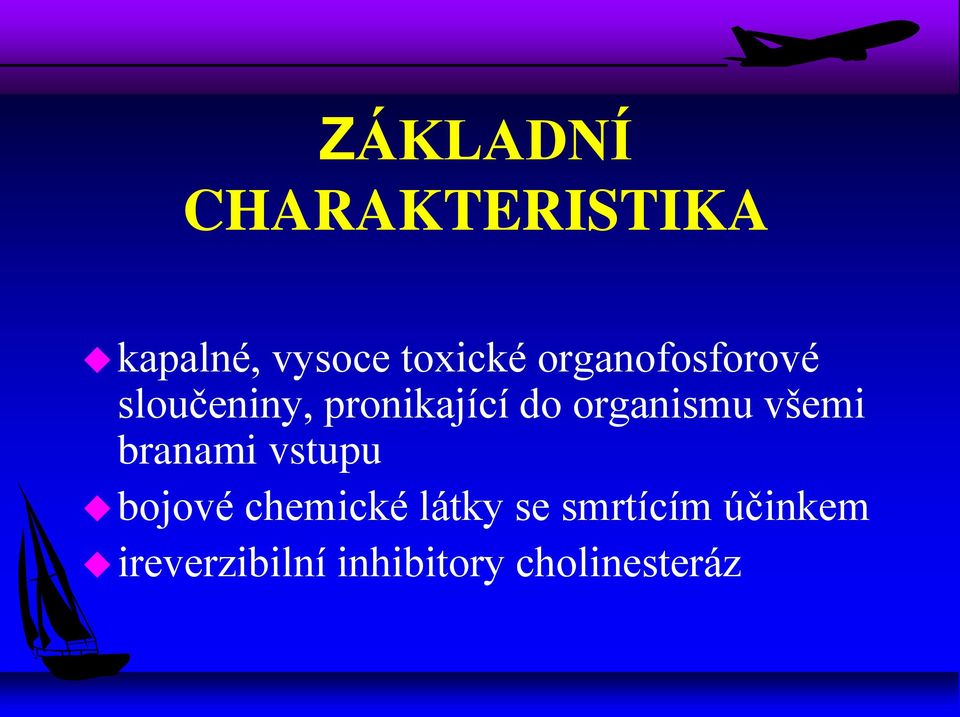 ZÁKLADNÍ CHARAKTERISTIKA

kapalné, vysoce toxické organofosforové sloučeniny, pronikající do organismu všemi branami vstupu

bojové chemické látky se smrtícím účinkem

ireverzibilní inhibitory cholinesteráz